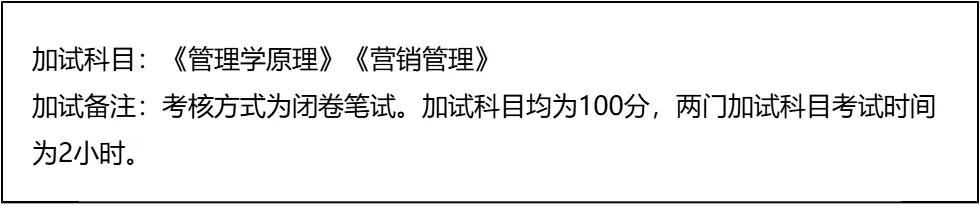 加试科目：《管理学原理》《营销管理》
加试备注：考核方式为闭卷笔试。加试科目均为100分，两门加试科目考试时间为2小时。